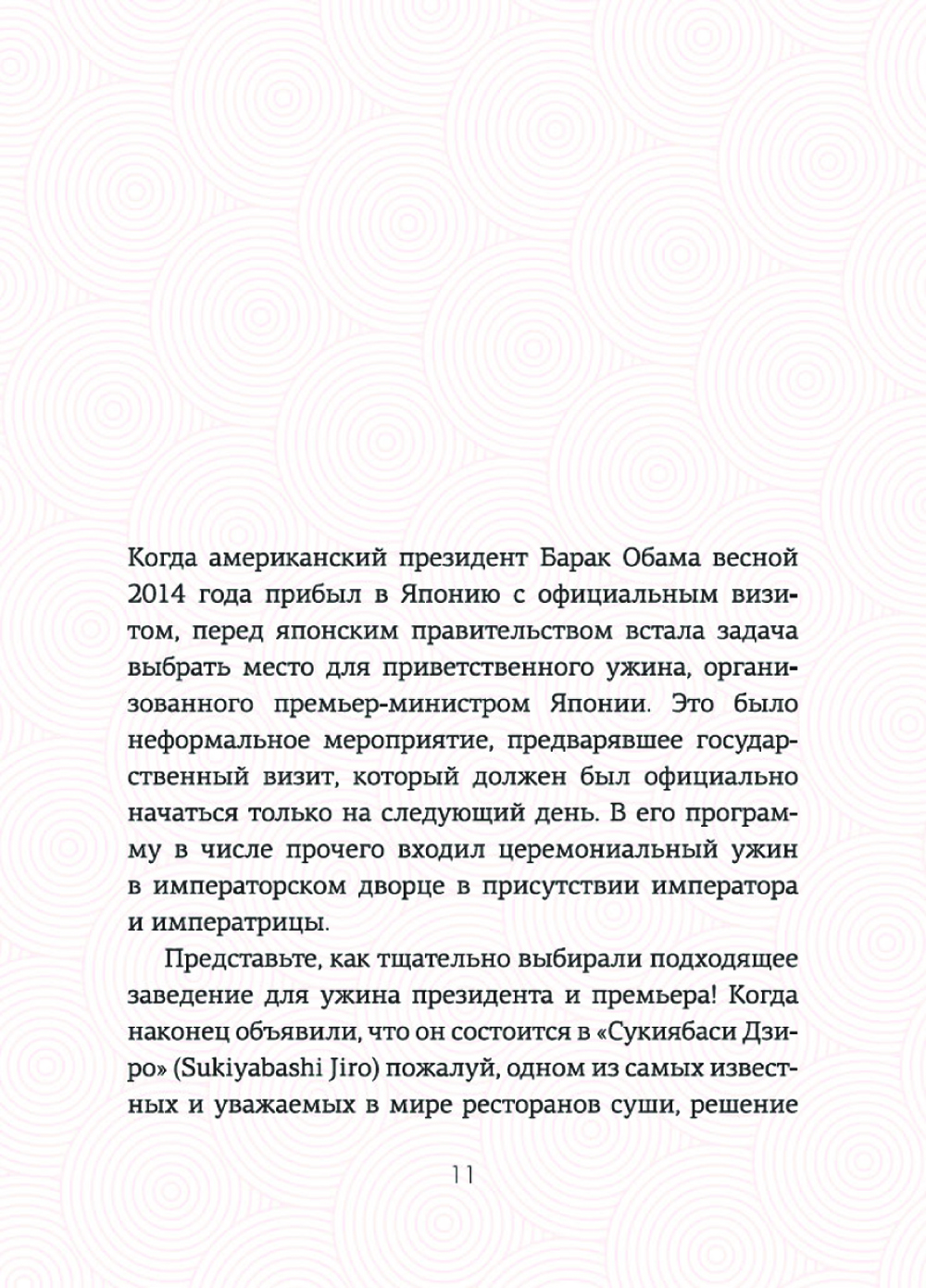 Когда американский президент Барак Обама весной 2014 года прибыл в Японию с официальным визитом, перед японским правительством встала задача выбрать место для приветственного ужина, организованного премьер-министром Японии. Это было неформальное мероприятие, предварявшее государственный визит, который должен был официально начаться только на следующий день. В его программу в числе прочего входил церемониальный ужин в императорском дворце в присутствии императора и императрицы.

Представьте, как тщательно выбирали подходящее заведение для ужина президента и премьера! Когда наконец объявили, что он состоится в «Сукиябаси Дзиро» (Sukiyabashi Jiro) пожалуй, одном из самых известных и уважаемых в мире ресторанов суши, решение

11